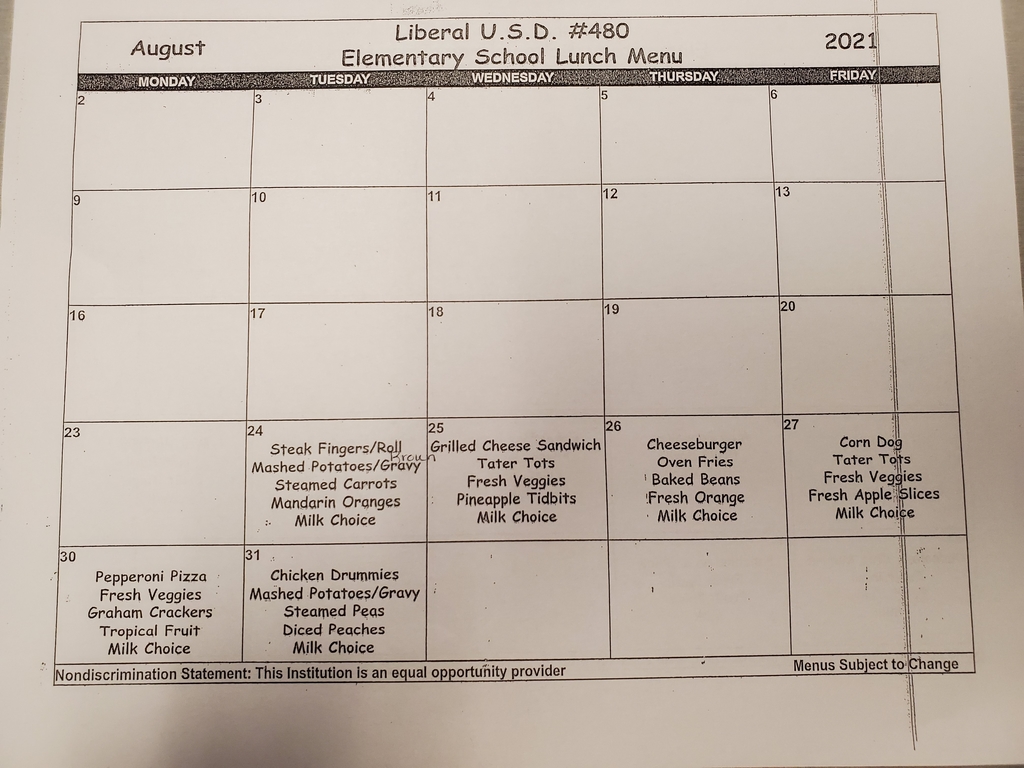 August

Liberal U.S.D. #480
Elementary School Lunch Menu

2021

| MONDAY | TUESDAY | WEDNESDAY | THURSDAY | FRIDAY |
|---|---|---|---|---|
| 2 | 3 | 4 | 5 | 6 |
| 9 | 10 | 11 | 12 | 13 |
| 16 | 17 | 18 | 19 | 20 |
| 23 | 24 Steak Fingers/Roll Mashed Potatoes/Gravy Brown Steamed Carrots Mandarin Oranges Milk Choice | 25 Grilled Cheese Sandwich Tater Tots Fresh Veggies Pineapple Tidbits Milk Choice | 26 Cheeseburger Oven Fries Baked Beans Fresh Orange Milk Choice | 27 Corn Dog Tater Tots Fresh Veggies Fresh Apple Slices Milk Choice |
| 30 Pepperoni Pizza Fresh Veggies Graham Crackers Tropical Fruit Milk Choice | 31 Chicken Drummies Mashed Potatoes/Gravy Steamed Peas Diced Peaches Milk Choice | | | |

Nondiscrimination Statement: This Institution is an equal opportunity provider

Menus Subject to Change